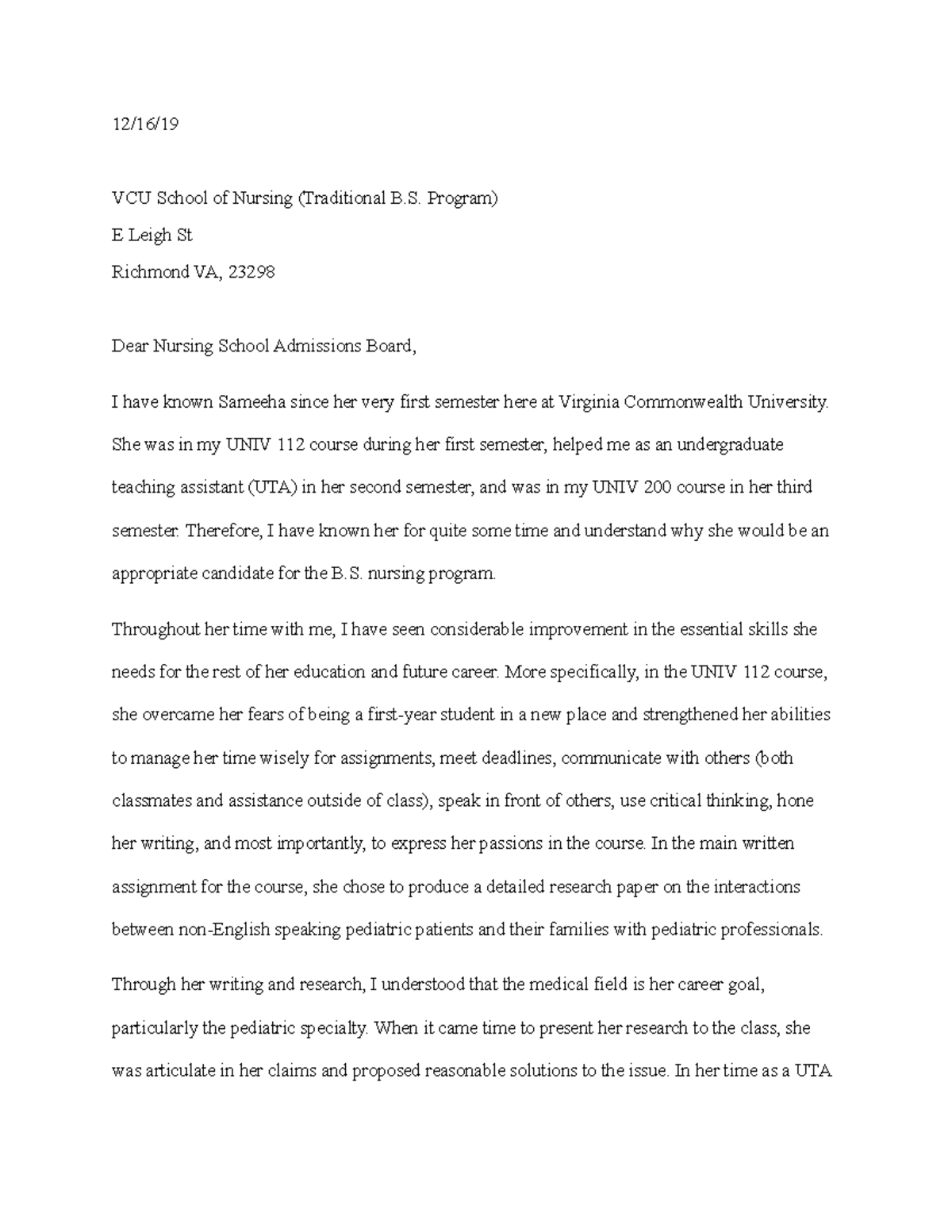 12/16/19

VCU School of Nursing (Traditional B.S. Program)

E Leigh St

Richmond VA, 23298

Dear Nursing School Admissions Board,

I have known Sameeha since her very first semester here at Virginia Commonwealth University. She was in my UNIV 112 course during her first semester, helped me as an undergraduate teaching assistant (UTA) in her second semester, and was in my UNIV 200 course in her third semester. Therefore, I have known her for quite some time and understand why she would be an appropriate candidate for the B.S. nursing program.

Throughout her time with me, I have seen considerable improvement in the essential skills she needs for the rest of her education and future career. More specifically, in the UNIV 112 course, she overcame her fears of being a first-year student in a new place and strengthened her abilities to manage her time wisely for assignments, meet deadlines, communicate with others (both classmates and assistance outside of class), speak in front of others, use critical thinking, hone her writing, and most importantly, to express her passions in the course. In the main written assignment for the course, she chose to produce a detailed research paper on the interactions between non-English speaking pediatric patients and their families with pediatric professionals.

Through her writing and research, I understood that the medical field is her career goal, particularly the pediatric specialty. When it came time to present her research to the class, she was articulate in her claims and proposed reasonable solutions to the issue. In her time as a UTA